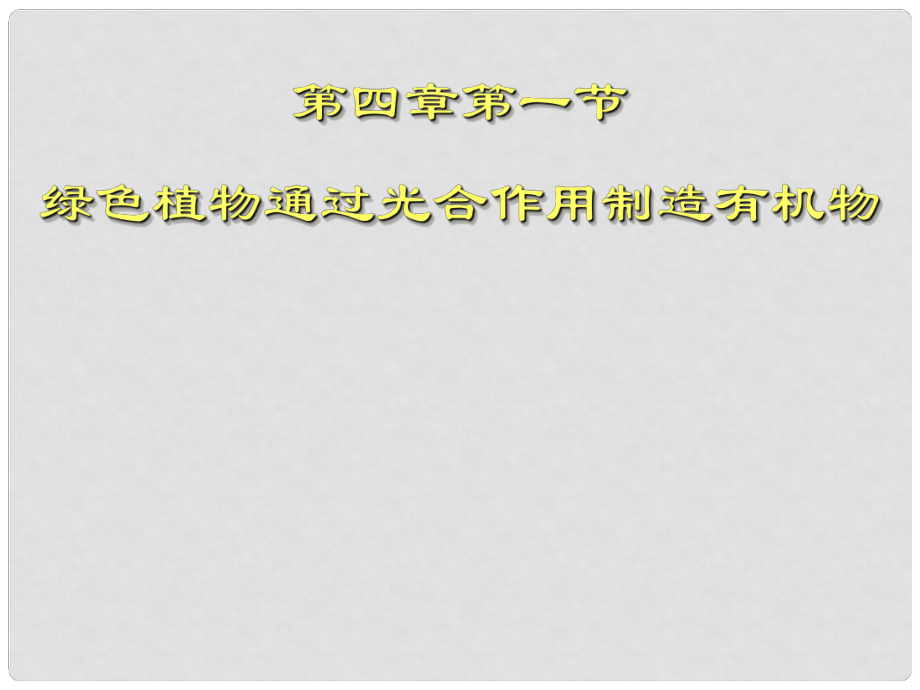 第四章第一节

绿色植物通过光合作用制造有机物